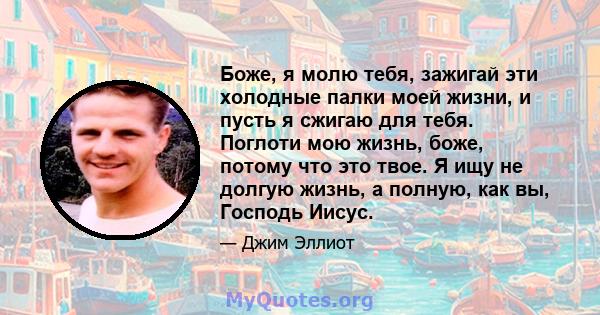 Боже, я молю тебя, зажигай эти холодные палки моей жизни, и пусть я сжигаю для тебя. Поглоти мою жизнь, боже, потому что это твое. Я ищу не долгую жизнь, а полную, как вы, Господь Иисус.

— Джим Эллиот

MyQuotes.org